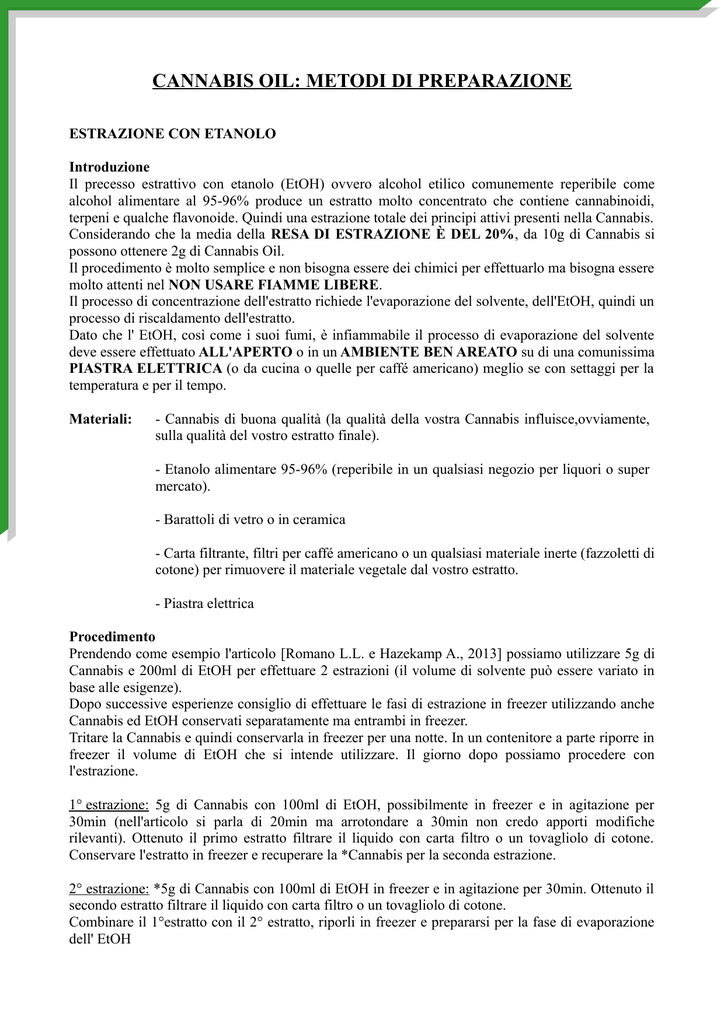 CANNABIS OIL: METODI DI PREPARAZIONE

ESTRAZIONE CON ETANOLO

Introduzione
Il precesso estrattivo con etanolo (EtOH) ovvero alcohol etilico comunemente reperibile come alcohol alimentare al 95-96% produce un estratto molto concentrato che contiene cannabinoidi, terpeni e qualche flavonoide. Quindi una estrazione totale dei principi attivi presenti nella Cannabis.
Considerando che la media della RESA DI ESTRAZIONE È DEL 20%, da 10g di Cannabis si possono ottenere 2g di Cannabis Oil.
Il procedimento è molto semplice e non bisogna essere dei chimici per effettuarlo ma bisogna essere molto attenti nel NON USARE FIAMME LIBERE.
Il processo di concentrazione dell'estratto richiede l'evaporazione del solvente, dell'EtOH, quindi un processo di riscaldamento dell'estratto.
Dato che l' EtOH, così come i suoi fumi, è infiammabile il processo di evaporazione del solvente deve essere effettuato ALL'APERTO o in un AMBIENTE BEN AREATO su di una comunissima PIASTRA ELETTRICA (o da cucina o quelle per caffé americano) meglio se con settaggi per la temperatura e per il tempo.

Materiali: - Cannabis di buona qualità (la qualità della vostra Cannabis influisce,ovviamente, sulla qualità del vostro estratto finale).

- Etanolo alimentare 95-96% (reperibile in un qualsiasi negozio per liquori o super mercato).

- Barattoli di vetro o in ceramica

- Carta filtrante, filtri per caffé americano o un qualsiasi materiale inerte (fazzoletti di cotone) per rimuovere il materiale vegetale dal vostro estratto.

- Piastra elettrica

Procedimento
Prendendo come esempio l'articolo [Romano L.L. e Hazekamp A., 2013] possiamo utilizzare 5g di Cannabis e 200ml di EtOH per effettuare 2 estrazioni (il volume di solvente può essere variato in base alle esigenze).
Dopo successive esperienze consiglio di effettuare le fasi di estrazione in freezer utilizzando anche Cannabis ed EtOH conservati separatamente ma entrambi in freezer.
Tritare la Cannabis e quindi conservarla in freezer per una notte. In un contenitore a parte riporre in freezer il volume di EtOH che si intende utilizzare. Il giorno dopo possiamo procedere con l'estrazione.

1° estrazione: 5g di Cannabis con 100ml di EtOH, possibilmente in freezer e in agitazione per 30min (nell'articolo si parla di 20min ma arrotondare a 30min non credo apporti modifiche rilevanti). Ottenuto il primo estratto filtrare il liquido con carta filtro o un tovagliolo di cotone. Conservare l'estratto in freezer e recuperare la *Cannabis per la seconda estrazione.

2° estrazione: *5g di Cannabis con 100ml di EtOH in freezer e in agitazione per 30min. Ottenuto il secondo estratto filtrare il liquido con carta filtro o un tovagliolo di cotone.
Combinare il 1°estratto con il 2° estratto, riporli in freezer e prepararsi per la fase di evaporazione dell' EtOH